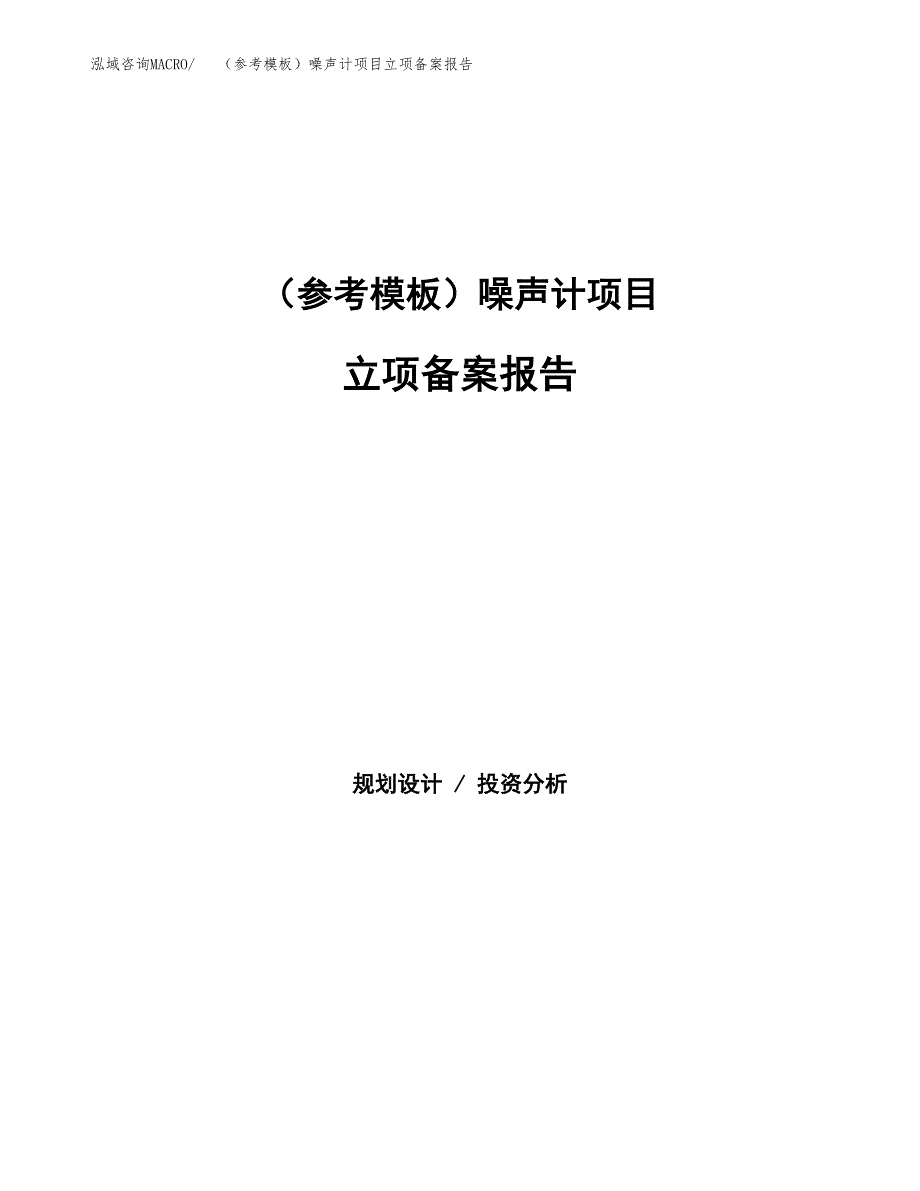 泓域咨询MACRO/　（参考模板）噪声计项目立项备案报告

（参考模板）噪声计项目

立项备案报告

规划设计 / 投资分析